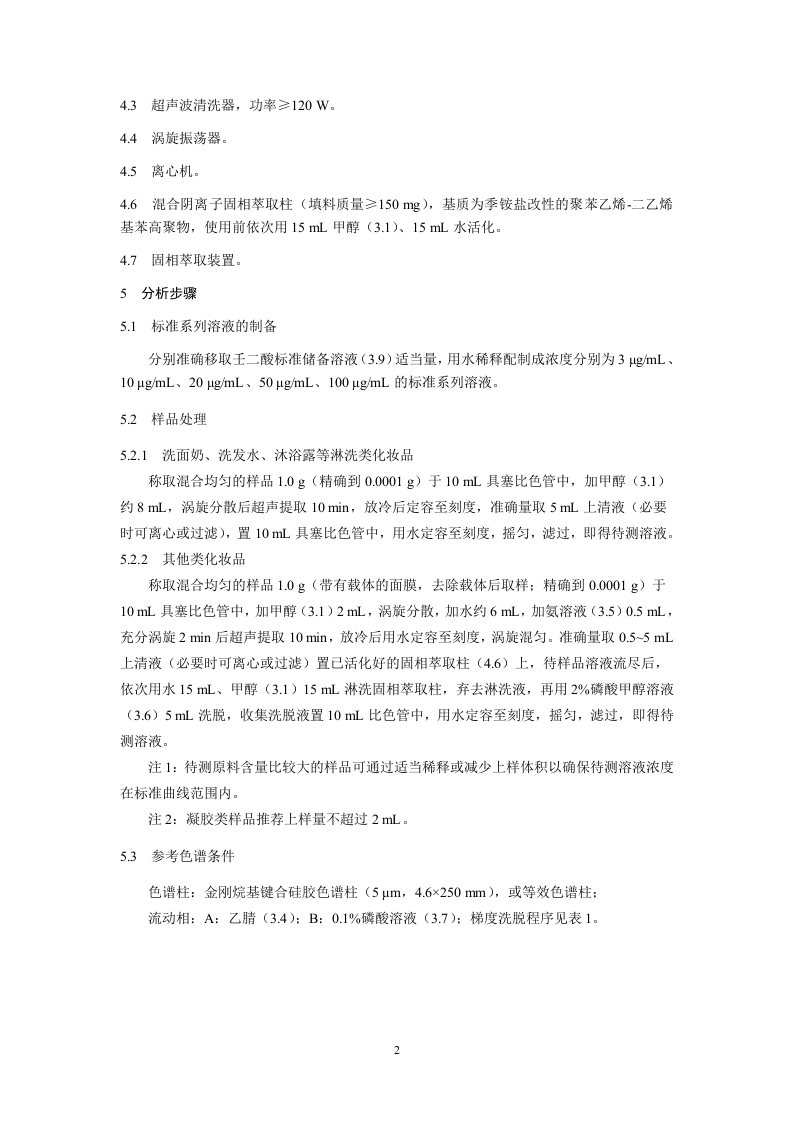 4.3　超声波清洗器，功率≥120 W。

4.4　涡旋振荡器。

4.5　离心机。

4.6　混合阴离子固相萃取柱（填料质量≥150 mg），基质为季铵盐改性的聚苯乙烯-二乙烯基苯高聚物，使用前依次用 15 mL 甲醇（3.1）、15 mL 水活化。

4.7　固相萃取装置。

5　分析步骤

5.1　标准系列溶液的制备

分别准确移取壬二酸标准储备溶液（3.9）适当量，用水稀释配制成浓度分别为 3 μg/mL、10 μg/mL、20 μg/mL、50 μg/mL、100 μg/mL 的标准系列溶液。

5.2　样品处理

5.2.1　洗面奶、洗发水、沐浴露等淋洗类化妆品

称取混合均匀的样品 1.0 g（精确到 0.0001 g）于 10 mL 具塞比色管中，加甲醇（3.1）约 8 mL，涡旋分散后超声提取 10 min，放冷后定容至刻度，准确量取 5 mL 上清液（必要时可离心或过滤），置 10 mL 具塞比色管中，用水定容至刻度，摇匀，滤过，即得待测溶液。

5.2.2　其他类化妆品

称取混合均匀的样品 1.0 g（带有载体的面膜，去除载体后取样；精确到 0.0001 g）于 10 mL 具塞比色管中，加甲醇（3.1）2 mL，涡旋分散，加水约 6 mL，加氨溶液（3.5）0.5 mL，充分涡旋 2 min 后超声提取 10 min，放冷后用水定容至刻度，涡旋混匀。准确量取 0.5~5 mL 上清液（必要时可离心或过滤）置已活化好的固相萃取柱（4.6）上，待样品溶液流尽后，依次用水 15 mL、甲醇（3.1）15 mL 淋洗固相萃取柱，弃去淋洗液，再用 2%磷酸甲醇溶液（3.6）5 mL 洗脱，收集洗脱液置 10 mL 比色管中，用水定容至刻度，摇匀，滤过，即得待测溶液。

注 1：待测原料含量比较大的样品可通过适当稀释或减少上样体积以确保待测溶液浓度在标准曲线范围内。

注 2：凝胶类样品推荐上样量不超过 2 mL。

5.3　参考色谱条件

色谱柱：金刚烷基键合硅胶色谱柱（5 μm，4.6×250 mm），或等效色谱柱；

流动相：A：乙腈（3.4）；B：0.1%磷酸溶液（3.7）；梯度洗脱程序见表 1。

2